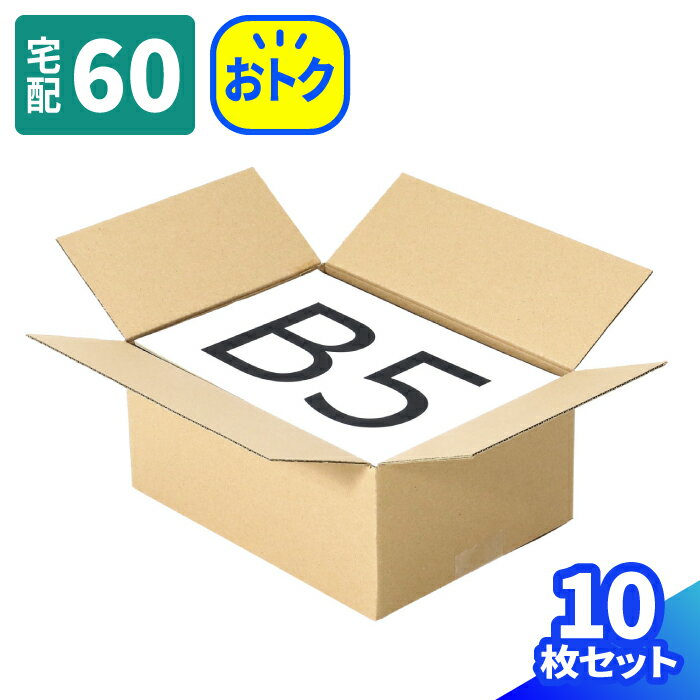 宅配 60

おトク

B5

10
枚セット